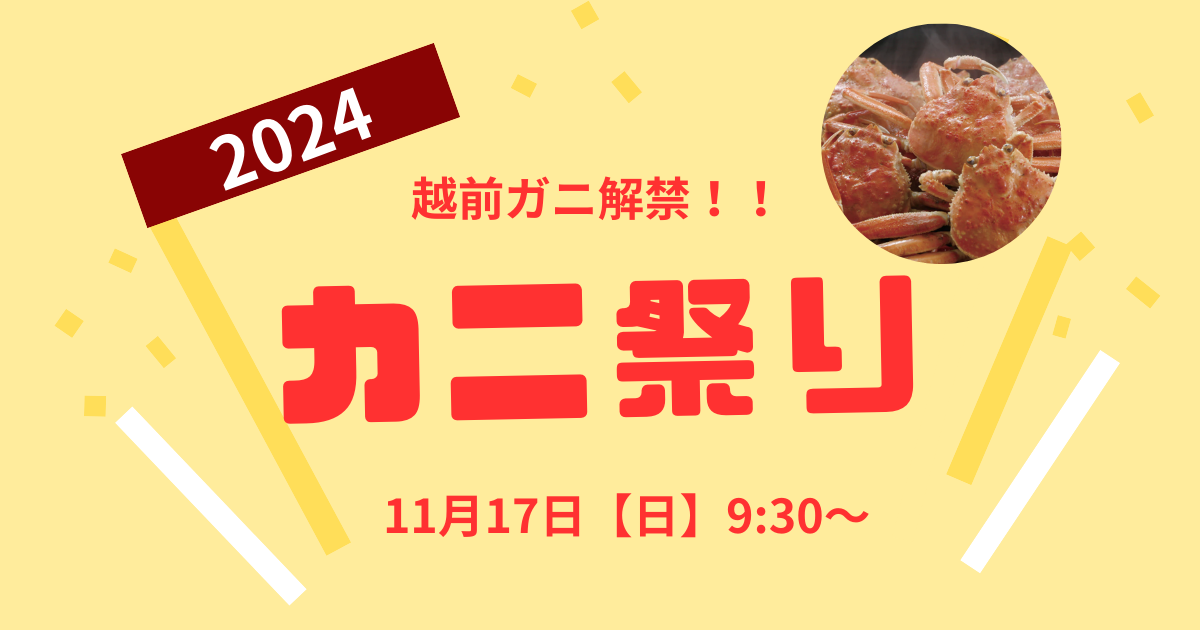 2024

越前ガニ解禁！！

カニ祭り

11月17日【日】9:30～